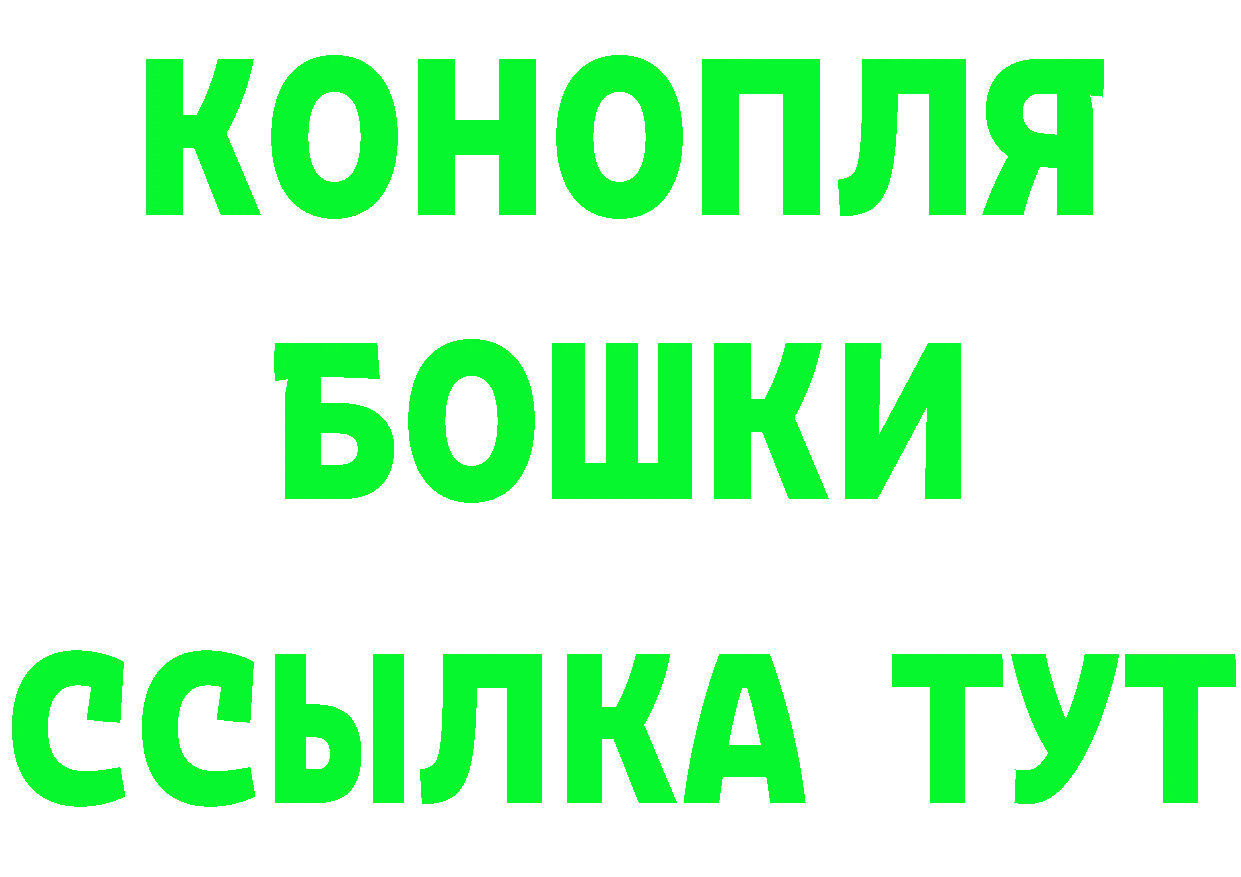 КОНОПЛЯ
БОШКИ
ССЫЛКА ТУТ